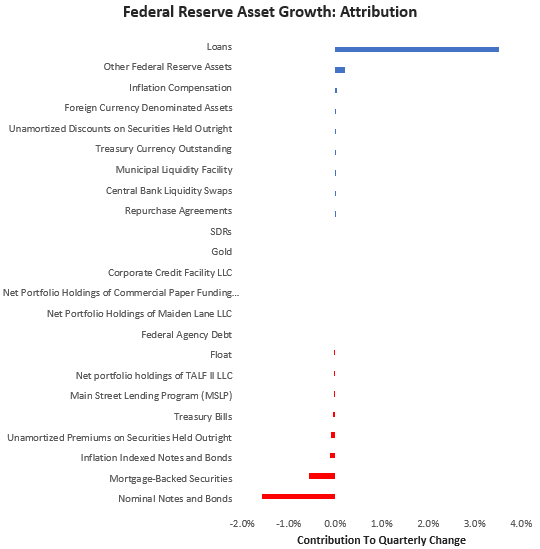 Federal Reserve Asset Growth: Attribution

Loans
Other Federal Reserve Assets
Inflation Compensation
Foreign Currency Denominated Assets
Unamortized Discounts on Securities Held Outright
Treasury Currency Outstanding
Municipal Liquidity Facility
Central Bank Liquidity Swaps
Repurchase Agreements
SDRs
Gold
Corporate Credit Facility LLC
Net Portfolio Holdings of Commercial Paper Funding...
Net Portfolio Holdings of Maiden Lane LLC
Federal Agency Debt
Float
Net portfolio holdings of TALF II LLC
Main Street Lending Program (MSLP)
Treasury Bills
Unamortized Premiums on Securities Held Outright
Inflation Indexed Notes and Bonds
Mortgage-Backed Securities
Nominal Notes and Bonds

-2.0% -1.0% 0.0% 1.0% 2.0% 3.0% 4.0%

Contribution To Quarterly Change